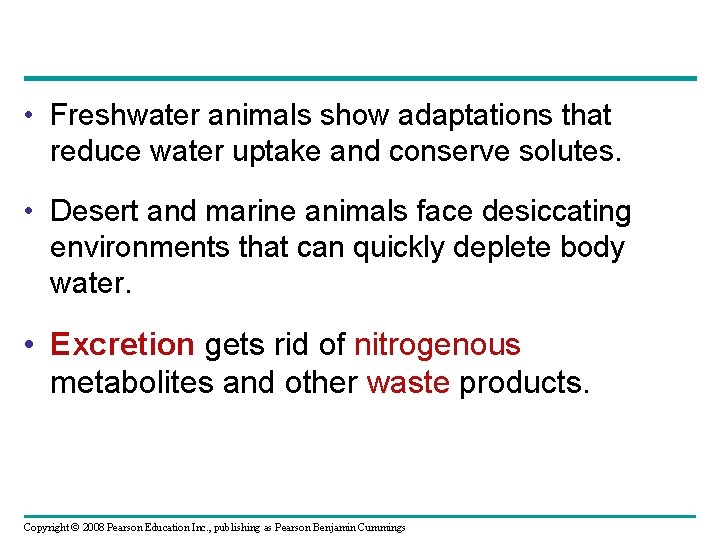 • Freshwater animals show adaptations that reduce water uptake and conserve solutes.

• Desert and marine animals face desiccating environments that can quickly deplete body water.

• Excretion gets rid of nitrogenous metabolites and other waste products.

Copyright © 2008 Pearson Education Inc., publishing as Pearson Benjamin Cummings